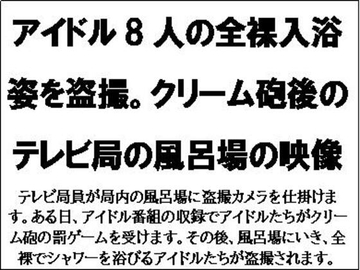 アイドル８人の全裸入浴姿を盗撮。クリーム砲後のテレビ局の風呂場の映像

テレビ局員が局内の風呂場に盗撮カメラを仕掛けます。ある日、アイドル番組の収録でアイドルたちがクリーム砲の罰ゲームを受けます。その後、風呂場にいき、全裸でシャワーを浴びるアイドルたちが盗撮されます。